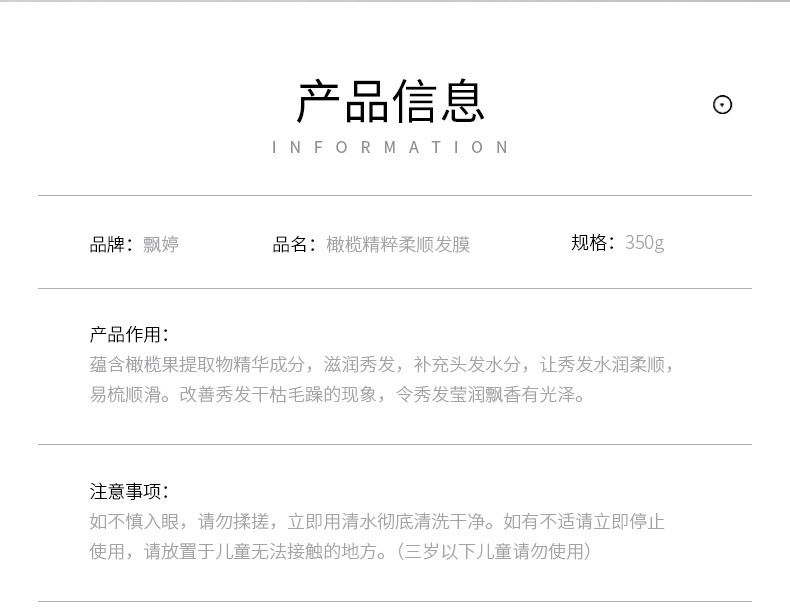 产品信息

INFORMATION

品牌：飘婷 品名：橄榄精粹柔顺发膜 规格：350g

产品作用：

蕴含橄榄果提取物精华成分，滋润秀发，补充头发水分，让秀发水润柔顺，易梳顺滑。改善秀发干枯毛躁的现象，令秀发莹润飘香有光泽。

注意事项：

如不慎入眼，请勿揉搓，立即用清水彻底清洗干净。如有不适请立即停止使用，请放置于儿童无法接触的地方。（三岁以下儿童请勿使用）